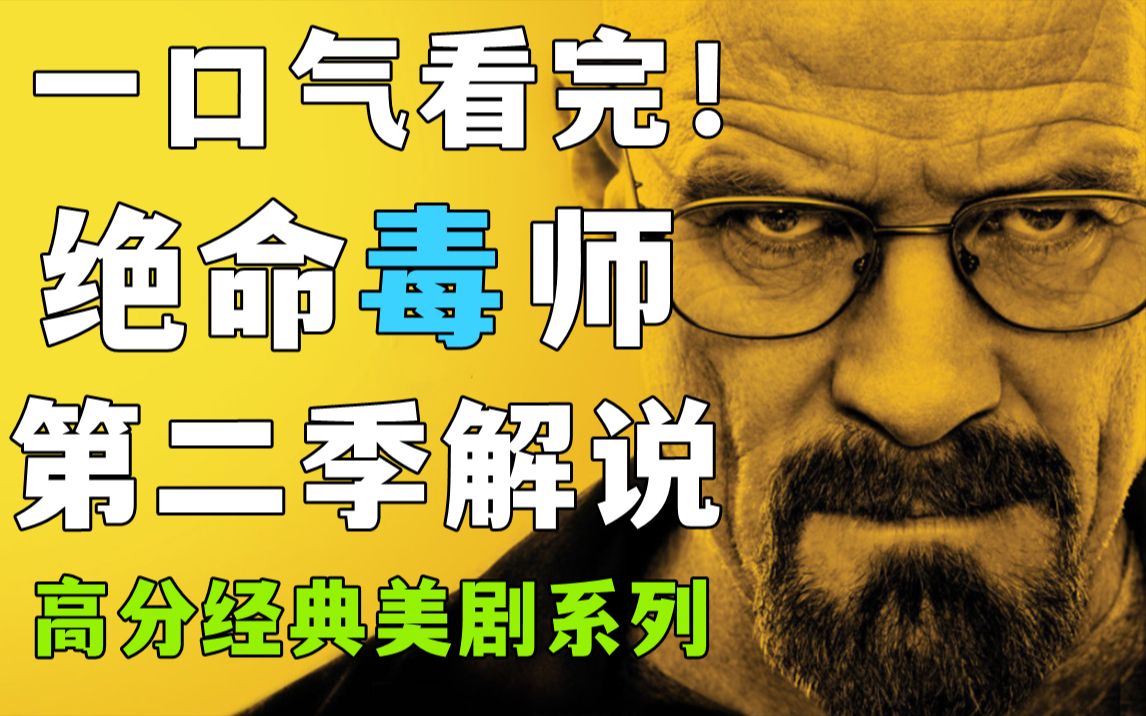 一口气看完！
绝命毒师
第二季解说
高分经典美剧系列